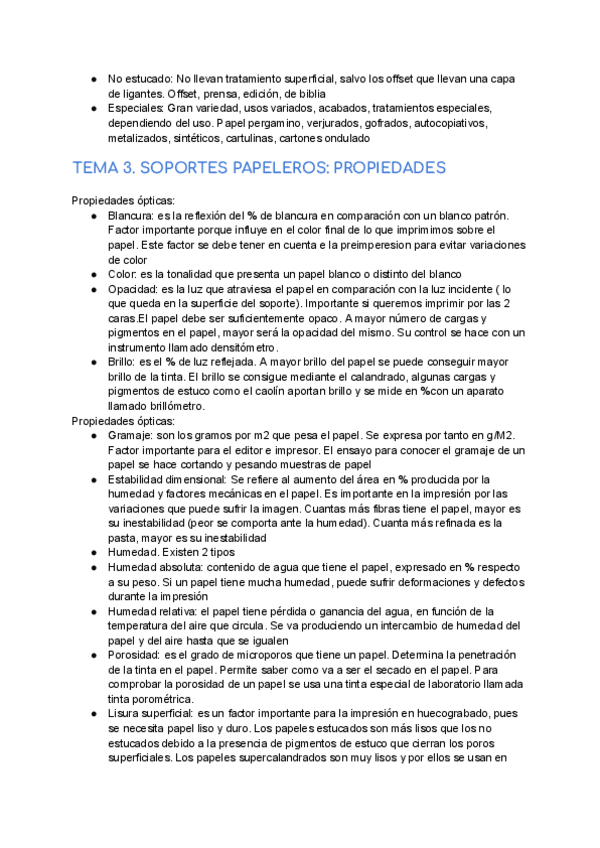 ● No estucado: No llevan tratamiento superficial, salvo los offset que llevan una capa de ligantes. Offset, prensa, edición, de biblia
● Especiales: Gran variedad, usos variados, acabados, tratamientos especiales, dependiendo del uso. Papel pergamino, verjurados, gofrados, autocopiativos, metalizados, sintéticos, cartulinas, cartones ondulado

TEMA 3. SOPORTES PAPELEROS: PROPIEDADES

Propiedades ópticas:
● Blancura: es la reflexión del % de blancura en comparación con un blanco patrón. Factor importante porque influye en el color final de lo que imprimimos sobre el papel. Este factor se debe tener en cuenta e la preimperesion para evitar variaciones de color
● Color: es la tonalidad que presenta un papel blanco o distinto del blanco
● Opacidad: es la luz que atraviesa el papel en comparación con la luz incidente ( lo que queda en la superficie del soporte). Importante si queremos imprimir por las 2 caras.El papel debe ser suficientemente opaco. A mayor número de cargas y pigmentos en el papel, mayor será la opacidad del mismo. Su control se hace con un instrumento llamado densitómetro.
● Brillo: es el % de luz reflejada. A mayor brillo del papel se puede conseguir mayor brillo de la tinta. El brillo se consigue mediante el calandrado, algunas cargas y pigmentos de estuco como el caolín aportan brillo y se mide en %con un aparato llamado brillómetro.
Propiedades ópticas:
● Gramaje: son los gramos por m2 que pesa el papel. Se expresa por tanto en g/M2. Factor importante para el editor e impresor. El ensayo para conocer el gramaje de un papel se hace cortando y pesando muestras de papel
● Estabilidad dimensional: Se refiere al aumento del área en % producida por la humedad y factores mecánicas en el papel. Es importante en la impresión por las variaciones que puede sufrir la imagen. Cuantas más fibras tiene el papel, mayor es su inestabilidad (peor se comporta ante la humedad). Cuanta más refinada es la pasta, mayor es su inestabilidad
● Humedad. Existen 2 tipos
● Humedad absoluta: contenido de agua que tiene el papel, expresado en % respecto a su peso. Si un papel tiene mucha humedad, puede sufrir deformaciones y defectos durante la impresión
● Humedad relativa: el papel tiene pérdida o ganancia del agua, en función de la temperatura del aire que circula. Se va produciendo un intercambio de humedad del papel y del aire hasta que se igualen
● Porosidad: es el grado de microporos que tiene un papel. Determina la penetración de la tinta en el papel. Permite saber como va a ser el secado en el papel. Para comprobar la porosidad de un papel se usa una tinta especial de laboratorio llamada tinta porométrica.
● Lisura superficial: es un factor importante para la impresión en huecograbado, pues se necesita papel liso y duro. Los papeles estucados son más lisos que los no estucados debido a la presencia de pigmentos de estuco que cierran los poros superficiales. Los papeles supercalandrados son muy lisos y por ellos se usan en